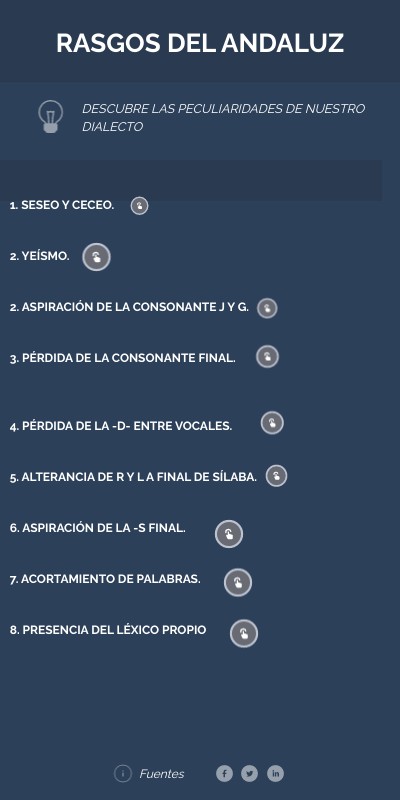 RASGOS DEL ANDALUZ

DESCUBRE LAS PECULIARIDADES DE NUESTRO DIALECTO

1. SESEO Y CECEO.

2. YEÍSMO.

2. ASPIRACIÓN DE LA CONSONANTE J Y G.

3. PÉRDIDA DE LA CONSONANTE FINAL.

4. PÉRDIDA DE LA -D- ENTRE VOCALES.

5. ALTERANCIA DE R Y L A FINAL DE SÍLABA.

6. ASPIRACIÓN DE LA -S FINAL.

7. ACORTAMIENTO DE PALABRAS.

8. PRESENCIA DEL LÉXICO PROPIO

Fuentes